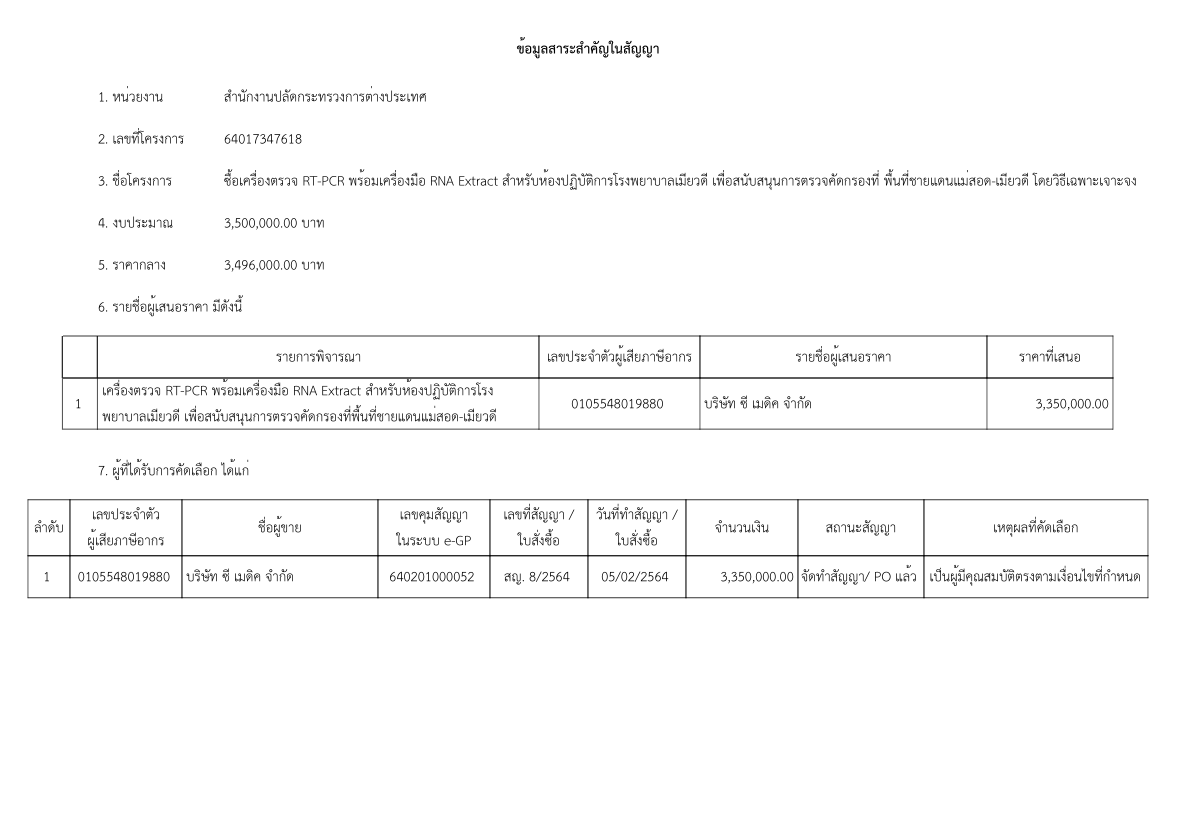 ข้อมูลสาระสำคัญในสัญญา

1. หน่วยงาน สำนักงานปลัดกระทรวงการต่างประเทศ

2. เลขที่โครงการ 64017347618

3. ชื่อโครงการ ซื้อเครื่องตรวจ RT-PCR พร้อมเครื่องมือ RNA Extract สำหรับห้องปฏิบัติการโรงพยาบาลเมียวดี เพื่อสนับสนุนการตรวจคัดกรองที่ พื้นที่ชายแดนแม่สอด-เมียวดี โดยวิธีเฉพาะเจาะจง

4. งบประมาณ 3,500,000.00 บาท

5. ราคากลาง 3,496,000.00 บาท

6. รายชื่อผู้เสนอราคา มีดังนี้

| | รายการพิจารณา | เลขประจำตัวผู้เสียภาษีอากร | รายชื่อผู้เสนอราคา | ราคาที่เสนอ |
|---|---|---|---|---|
| 1 | เครื่องตรวจ RT-PCR พร้อมเครื่องมือ RNA Extract สำหรับห้องปฏิบัติการโรงพยาบาลเมียวดี เพื่อสนับสนุนการตรวจคัดกรองที่พื้นที่ชายแดนแม่สอด-เมียวดี | 0105548019880 | บริษัท ซี เมดิค จำกัด | 3,350,000.00 |

7. ผู้ที่ได้รับการคัดเลือก ได้แก่

| ลำดับ | เลขประจำตัวผู้เสียภาษีอากร | ชื่อผู้ขาย | เลขคุมสัญญาในระบบ e-GP | เลขที่สัญญา / ใบสั่งซื้อ | วันที่ทำสัญญา / ใบสั่งซื้อ | จำนวนเงิน | สถานะสัญญา | เหตุผลที่คัดเลือก |
|---|---|---|---|---|---|---|---|---|
| 1 | 0105548019880 | บริษัท ซี เมดิค จำกัด | 640201000052 | สญ. 8/2564 | 05/02/2564 | 3,350,000.00 | จัดทำสัญญา/ PO แล้ว | เป็นผู้มีคุณสมบัติตรงตามเงื่อนไขที่กำหนด |